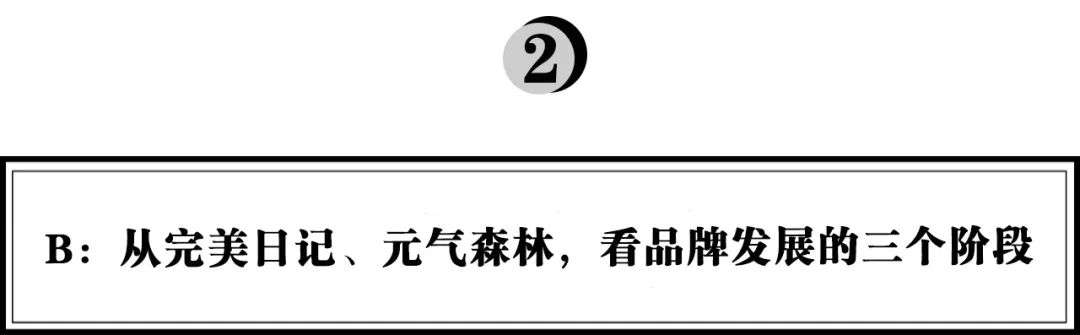 2

B：从完美日记、元气森林，看品牌发展的三个阶段